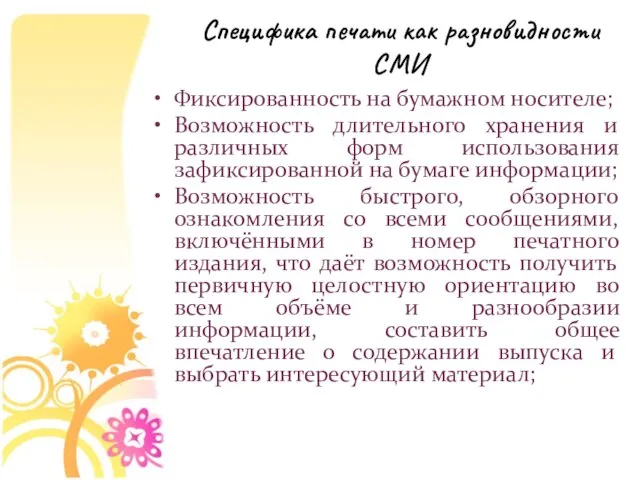 Специфика печати как разновидности СМИ

• Фиксированность на бумажном носителе;
• Возможность длительного хранения и различных форм использования зафиксированной на бумаге информации;
• Возможность быстрого, обзорного ознакомления со всеми сообщениями, включёнными в номер печатного издания, что даёт возможность получить первичную целостную ориентацию во всем объёме и разнообразии информации, составить общее впечатление о содержании выпуска и выбрать интересующий материал;